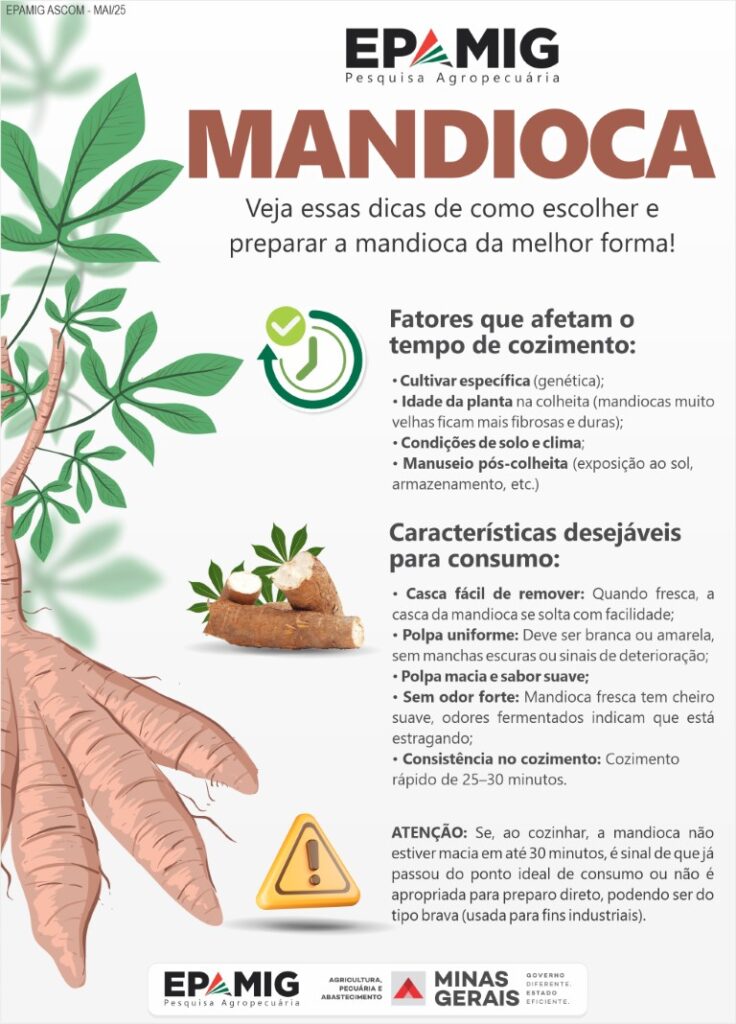 EPAMIG ASCOM - MAI/25

EPAMIG
Pesquisa Agropecuária

MANDIOCA

Veja essas dicas de como escolher e preparar a mandioca da melhor forma!

Fatores que afetam o tempo de cozimento:

• Cultivar específica (genética);
• Idade da planta na colheita (mandiocas muito velhas ficam mais fibrosas e duras);
• Condições de solo e clima;
• Manuseio pós-colheita (exposição ao sol, armazenamento, etc.)

Características desejáveis para consumo:

• Casca fácil de remover: Quando fresca, a casca da mandioca se solta com facilidade;
• Polpa uniforme: Deve ser branca ou amarela, sem manchas escuras ou sinais de deterioração;
• Polpa macia e sabor suave;
• Sem odor forte: Mandioca fresca tem cheiro suave, odores fermentados indicam que está estragando;
• Consistência no cozimento: Cozimento rápido de 25–30 minutos.

ATENÇÃO: Se, ao cozinhar, a mandioca não estiver macia em até 30 minutos, é sinal de que já passou do ponto ideal de consumo ou não é apropriada para preparo direto, podendo ser do tipo brava (usada para fins industriais).

EPAMIG
Pesquisa Agropecuária

AGRICULTURA, PECUÁRIA E ABASTECIMENTO

MINAS GERAIS

GOVERNO DIFERENTE. ESTADO EFICIENTE.